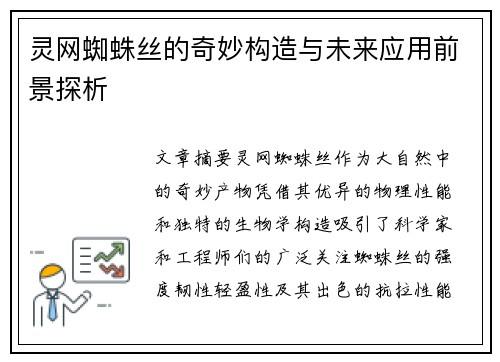 灵网蜘蛛丝的奇妙构造与未来应用前景探析

文章摘要灵网蜘蛛丝作为大自然中的奇妙产物凭借其优异的物理性能和独特的生物学构造吸引了科学家和工程师们的广泛关注蜘蛛丝的强度韧性轻盈性及其出色的抗拉性能